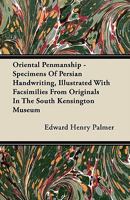 Oriental Penmanship - Specimens Of Persian Handwriting, Illustrated With Facsimilies From Originals In The South Kensington Museum

Edward Henry Palmer